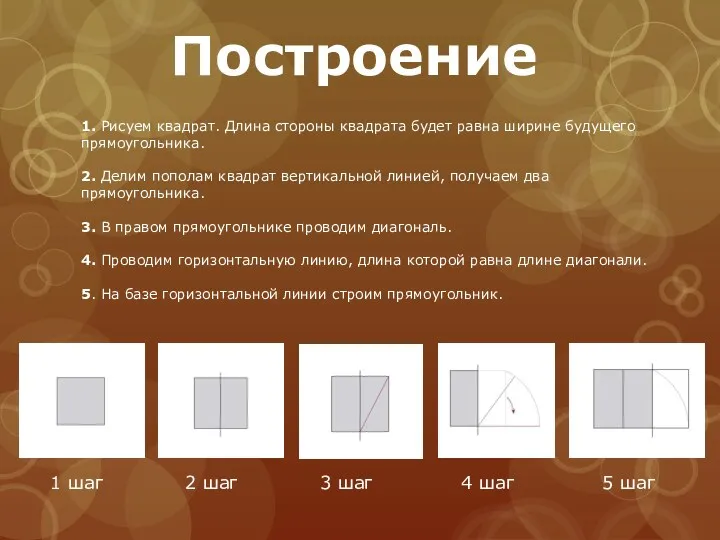 Построение

1. Рисуем квадрат. Длина стороны квадрата будет равна ширине будущего прямоугольника.

2. Делим пополам квадрат вертикальной линией, получаем два прямоугольника.

3. В правом прямоугольнике проводим диагональ.

4. Проводим горизонтальную линию, длина которой равна длине диагонали.

5. На базе горизонтальной линии строим прямоугольник.

1 шаг

2 шаг

3 шаг

4 шаг

5 шаг